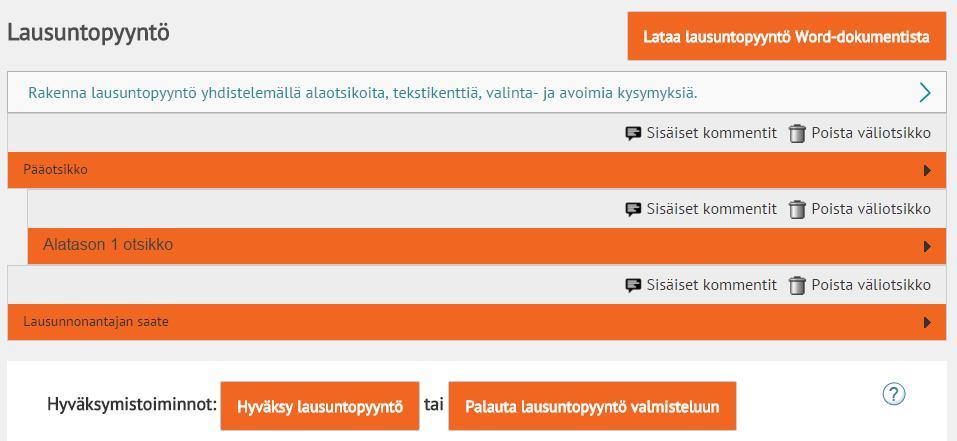 Lausuntopyyntö

Lataa lausuntopyyntö Word-dokumentista

Rakenna lausuntopyyntö yhdistelemällä alaotsikoita, tekstikenttiä, valinta- ja avoimia kysymyksiä.

Sisäiset kommentit Poista väliotsikko

Pääotsikko

Sisäiset kommentit Poista väliotsikko

Alatason 1 otsikko

Sisäiset kommentit Poista väliotsikko

Lausunnonantajan saate

Hyväksymistoiminnot: Hyväksy lausuntopyyntö tai Palauta lausuntopyyntö valmisteluun

?